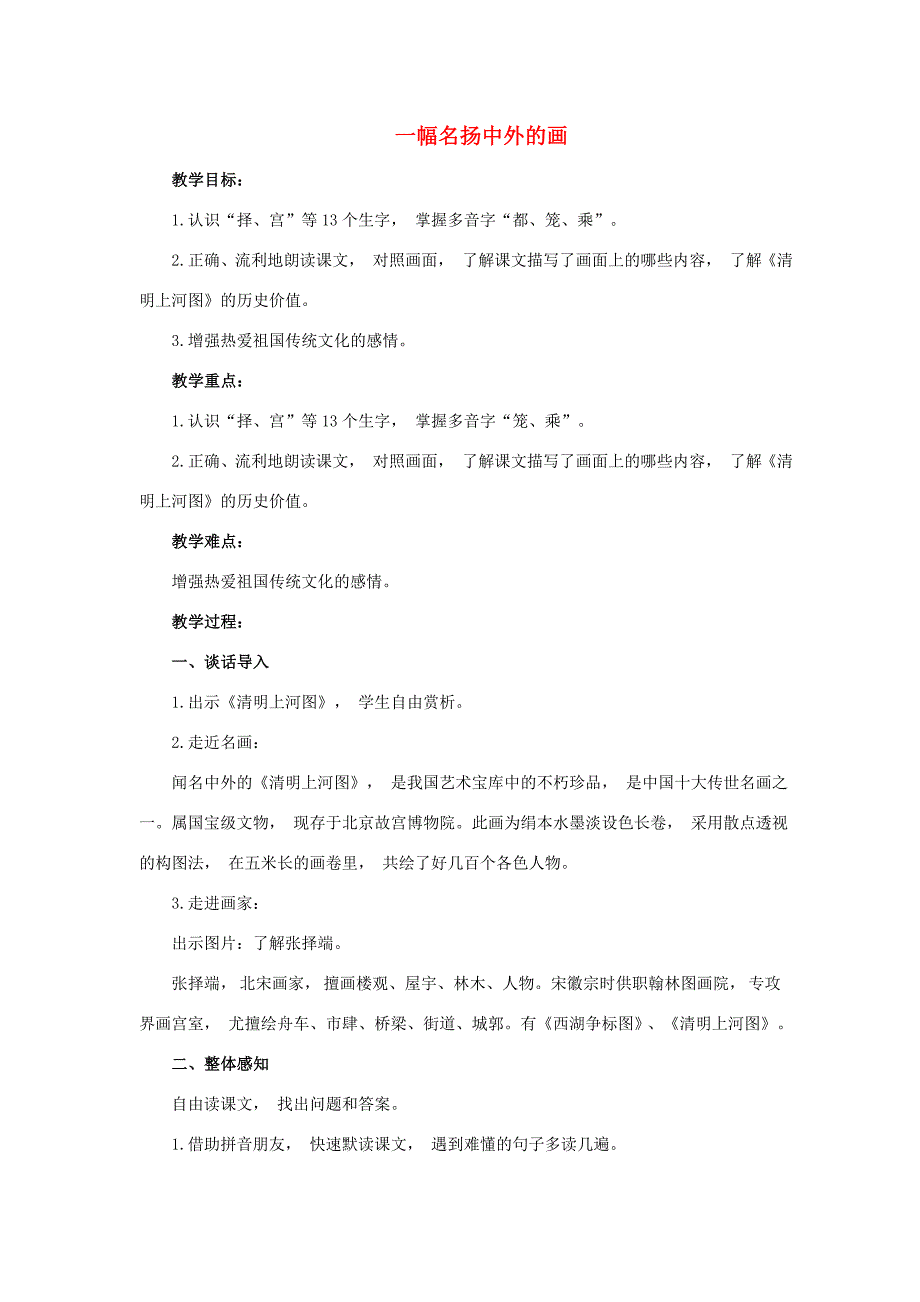 一幅名扬中外的画

教学目标：

1.认识“择、宫”等13个生字，掌握多音字“都、笼、乘”。

2.正确、流利地朗读课文，对照画面，了解课文描写了画面上的哪些内容，了解《清明上河图》的历史价值。

3.增强热爱祖国传统文化的感情。

教学重点：

1.认识“择、宫”等13个生字，掌握多音字“笼、乘”。

2.正确、流利地朗读课文，对照画面，了解课文描写了画面上的哪些内容，了解《清明上河图》的历史价值。

教学难点：

增强热爱祖国传统文化的感情。

教学过程：

一、谈话导入

1.出示《清明上河图》，学生自由赏析。

2.走近名画：

闻名中外的《清明上河图》，是我国艺术宝库中的不朽珍品，是中国十大传世名画之一。属国宝级文物，现存于北京故宫博物院。此画为绢本水墨淡设色长卷，采用散点透视的构图法，在五米长的画卷里，共绘了好几百个各色人物。

3.走进画家：

出示图片：了解张择端。

张择端，北宋画家，擅画楼观、屋宇、林木、人物。宋徽宗时供职翰林图画院，专攻界画宫室，尤擅绘舟车、市肆、桥梁、街道、城郭。有《西湖争标图》、《清明上河图》。

二、整体感知

自由读课文，找出问题和答案。

1.借助拼音朋友，快速默读课文，遇到难懂的句子多读几遍。